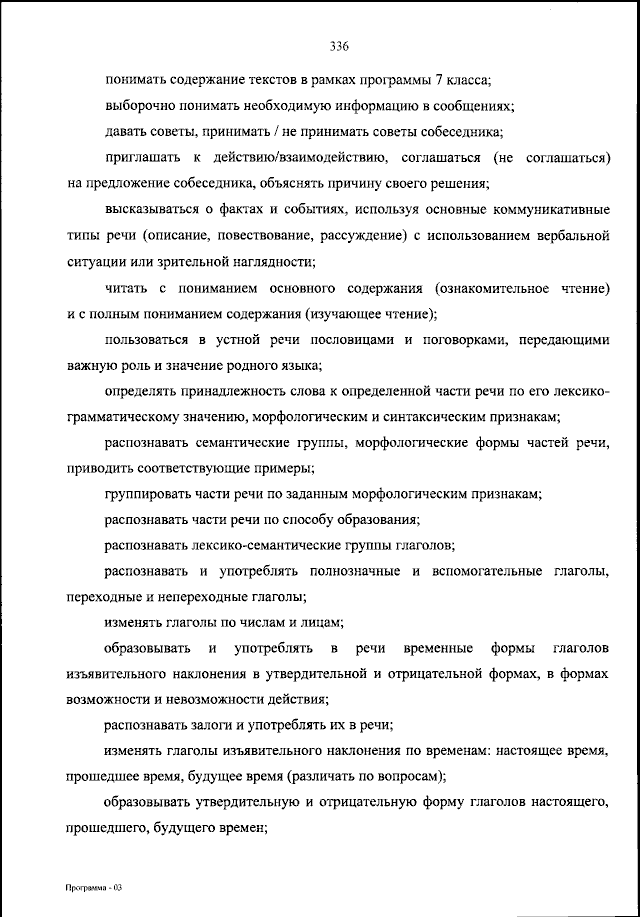 336

понимать содержание текстов в рамках программы 7 класса;

выборочно понимать необходимую информацию в сообщениях;

давать советы, принимать / не принимать советы собеседника;

приглашать к действию/взаимодействию, соглашаться (не соглашаться) на предложение собеседника, объяснять причину своего решения;

высказываться о фактах и событиях, используя основные коммуникативные типы речи (описание, повествование, рассуждение) с использованием вербальной ситуации или зрительной наглядности;

читать с пониманием основного содержания (ознакомительное чтение) и с полным пониманием содержания (изучающее чтение);

пользоваться в устной речи пословицами и поговорками, передающими важную роль и значение родного языка;

определять принадлежность слова к определенной части речи по его лексико-грамматическому значению, морфологическим и синтаксическим признакам;

распознавать семантические группы, морфологические формы частей речи, приводить соответствующие примеры;

группировать части речи по заданным морфологическим признакам;

распознавать части речи по способу образования;

распознавать лексико-семантические группы глаголов;

распознавать и употреблять полнозначные и вспомогательные глаголы, переходные и непереходные глаголы;

изменять глаголы по числам и лицам;

образовывать и употреблять в речи временные формы глаголов изъявительного наклонения в утвердительной и отрицательной формах, в формах возможности и невозможности действия;

распознавать залоги и употреблять их в речи;

изменять глаголы изъявительного наклонения по временам: настоящее время, прошедшее время, будущее время (различать по вопросам);

образовывать утвердительную и отрицательную форму глаголов настоящего, прошедшего, будущего времен;

Программа - 03